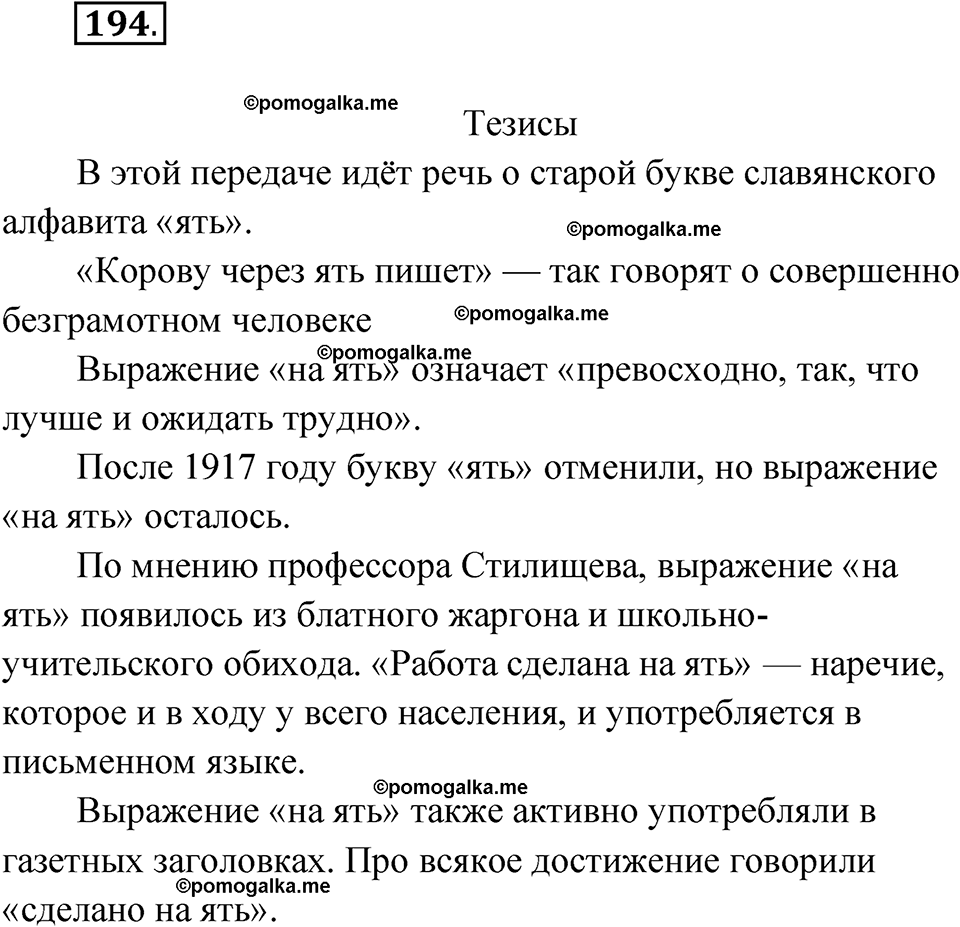 194.

©pomogalka.me

Тезисы

В этой передаче идёт речь о старой букве славянского алфавита «ять».

©pomogalka.me

«Корову через ять пишет» — так говорят о совершенно безграмотном человеке

©pomogalka.me

©pomogalka.me

Выражение «на ять» означает «превосходно, так, что лучше и ожидать трудно».

После 1917 году букву «ять» отменили, но выражение «на ять» осталось.

По мнению профессора Стилищева, выражение «на ять» появилось из блатного жаргона и школьно-учительского обихода. «Работа сделана на ять» — наречие, которое и в ходу у всего населения, и употребляется в письменном языке.

©pomogalka.me

Выражение «на ять» также активно употребляли в газетных заголовках. Про всякое достижение говорили «сделано на ять».

©pomogalka.me